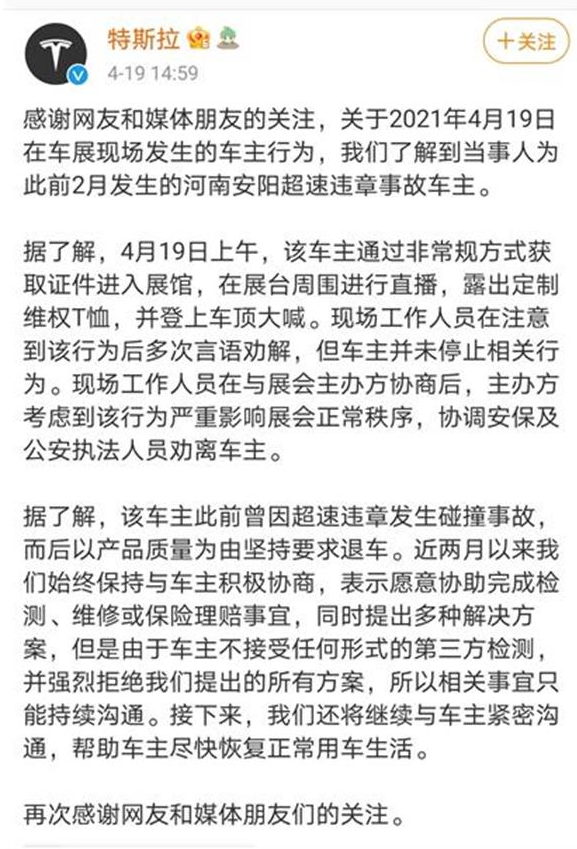 特斯拉

4-19 14:59

＋关注

感谢网友和媒体朋友的关注，关于2021年4月19日在车展现场发生的车主行为，我们了解到当事人为此前2月发生的河南安阳超速违章事故车主。

据了解，4月19日上午，该车主通过非常规方式获取证件进入展馆，在展台周围进行直播，露出定制维权T恤，并登上车顶大喊。现场工作人员在注意到该行为后多次言语劝解，但车主并未停止相关行为。现场工作人员在与展会主办方协商后，主办方考虑到该行为严重影响展会正常秩序，协调安保及公安执法人员劝离车主。

据了解，该车主此前曾因超速违章发生碰撞事故，而后以产品质量为由坚持要求退车。近两月以来我们始终保持与车主积极协商，表示愿意协助完成检测、维修或保险理赔事宜，同时提出多种解决方案，但是由于车主不接受任何形式的第三方检测，并强烈拒绝我们提出的所有方案，所以相关事宜只能持续沟通。接下来，我们还将继续与车主紧密沟通，帮助车主尽快恢复正常用车生活。

再次感谢网友和媒体朋友们的关注。